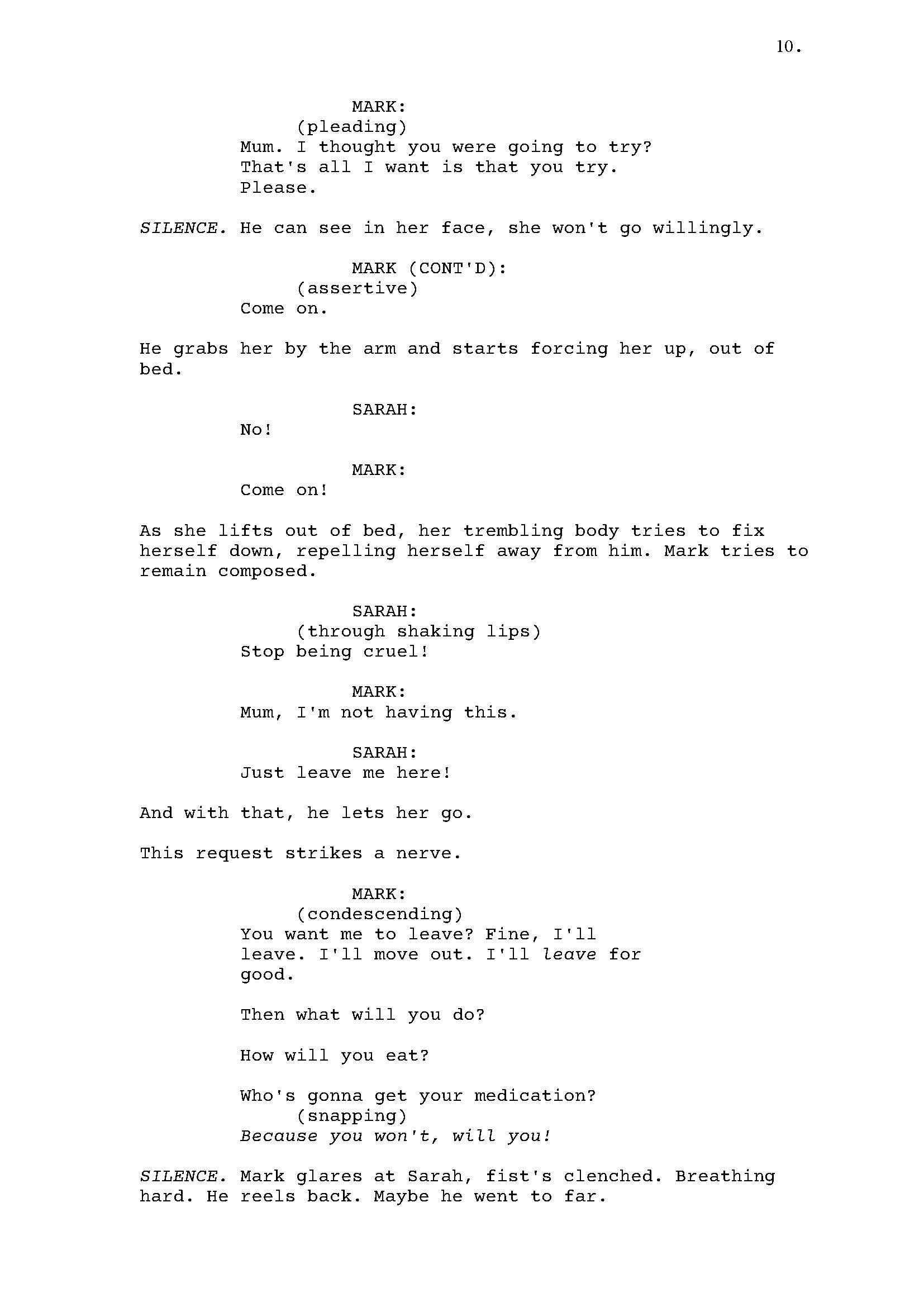 10.

MARK:
(pleading)
Mum. I thought you were going to try? That's all I want is that you try. Please.

SILENCE. He can see in her face, she won't go willingly.

MARK (CONT'D):
(assertive)
Come on.

He grabs her by the arm and starts forcing her up, out of bed.

SARAH:
No!

MARK:
Come on!

As she lifts out of bed, her trembling body tries to fix herself down, repelling herself away from him. Mark tries to remain composed.

SARAH:
(through shaking lips)
Stop being cruel!

MARK:
Mum, I'm not having this.

SARAH:
Just leave me here!

And with that, he lets her go.

This request strikes a nerve.

MARK:
(condescending)
You want me to leave? Fine, I'll leave. I'll move out. I'll leave for good.

Then what will you do?

How will you eat?

Who's gonna get your medication?
(snapping)
Because you won't, will you!

SILENCE. Mark glares at Sarah, fist's clenched. Breathing hard. He reels back. Maybe he went to far.